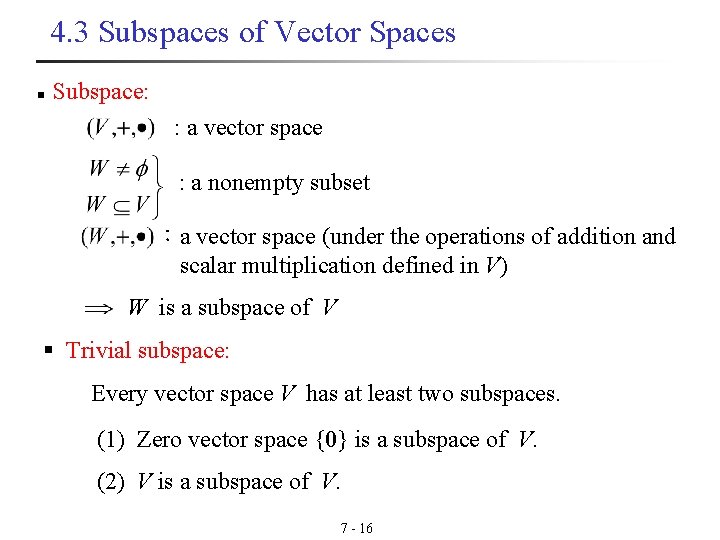 4.3 Subspaces of Vector Spaces

• Subspace:

$(V,+,\bullet)$ : a vector space

$\left.\begin{matrix} W \neq \phi \\ W \subseteq V \end{matrix}\right\}$ : a nonempty subset

$(W,+,\bullet)$ : a vector space (under the operations of addition and scalar multiplication defined in V)

$\Rightarrow$ W is a subspace of V

• Trivial subspace:

Every vector space V has at least two subspaces.

(1) Zero vector space $\{\mathbf{0}\}$ is a subspace of V.

(2) V is a subspace of V.

7 - 16